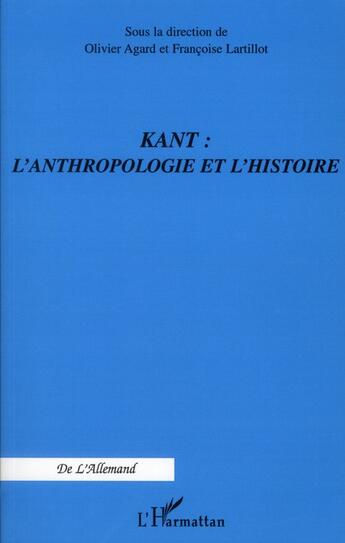 Sous la direction de
Olivier Agard et Françoise Lartillot

KANT :
L'ANTHROPOLOGIE ET L'HISTOIRE

De L'Allemand

L'Harmattan